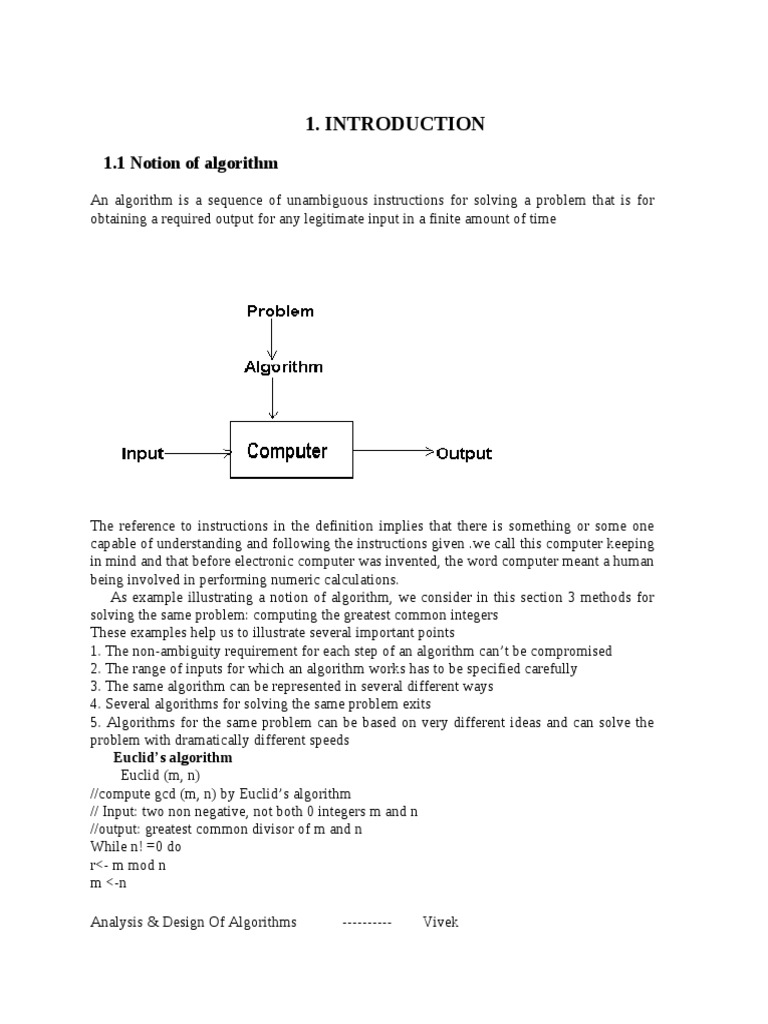 1. INTRODUCTION

1.1 Notion of algorithm

An algorithm is a sequence of unambiguous instructions for solving a problem that is for obtaining a required output for any legitimate input in a finite amount of time

Problem

Algorithm

Input

Computer

Output

The reference to instructions in the definition implies that there is something or some one capable of understanding and following the instructions given .we call this computer keeping in mind and that before electronic computer was invented, the word computer meant a human being involved in performing numeric calculations.

As example illustrating a notion of algorithm, we consider in this section 3 methods for solving the same problem: computing the greatest common integers
These examples help us to illustrate several important points
1. The non-ambiguity requirement for each step of an algorithm can't be compromised
2. The range of inputs for which an algorithm works has to be specified carefully
3. The same algorithm can be represented in several different ways
4. Several algorithms for solving the same problem exits
5. Algorithms for the same problem can be based on very different ideas and can solve the problem with dramatically different speeds

Euclid's algorithm
Euclid (m, n)
//compute gcd (m, n) by Euclid's algorithm
// Input: two non negative, not both 0 integers m and n
//output: greatest common divisor of m and n
While n! =0 do
r<- m mod n
m <-n

Analysis & Design Of Algorithms ---------- Vivek